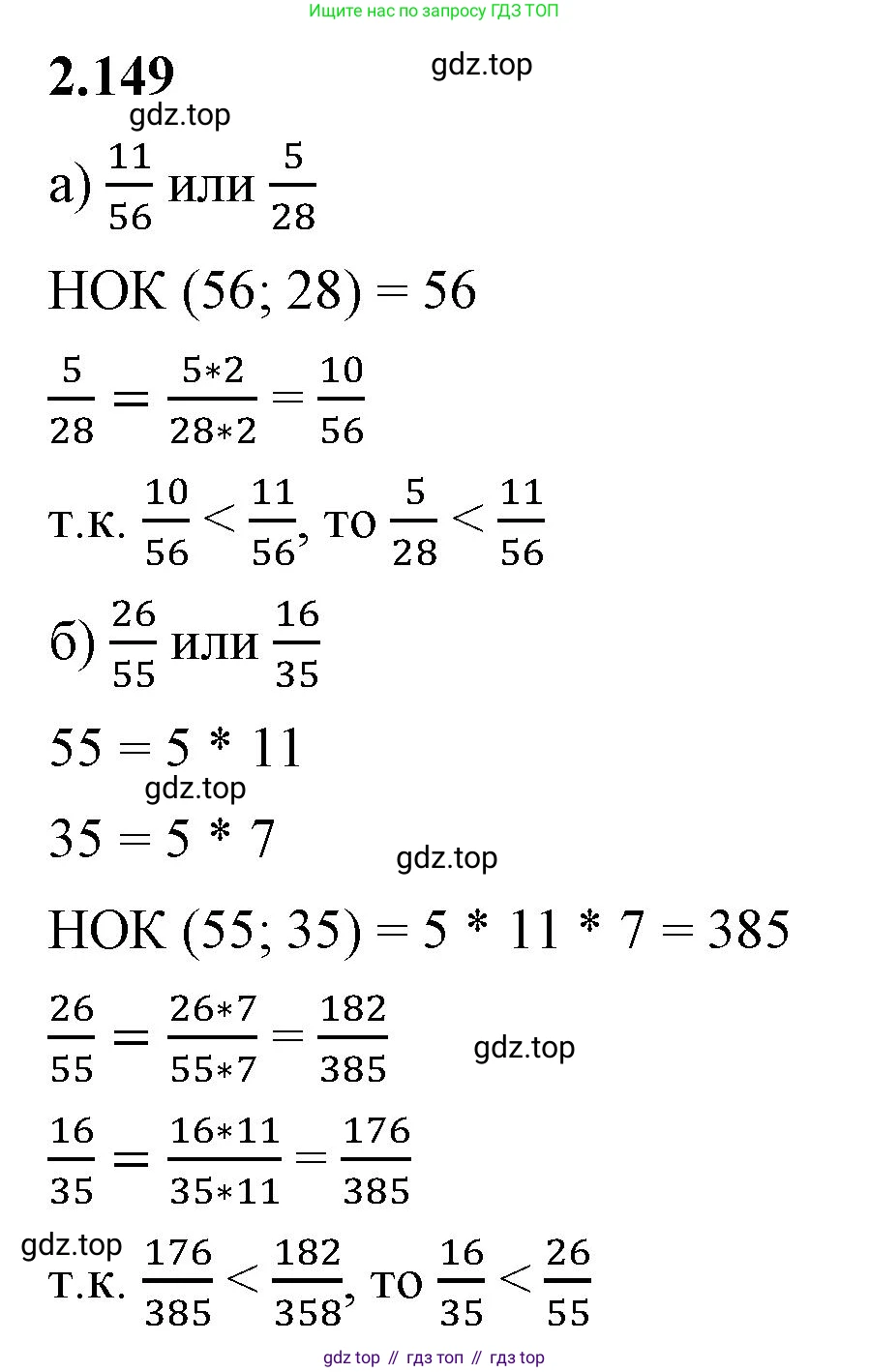 Ищите нас по запросу ГДЗ ТОП

2.149

gdz.top

gdz.top

а) $\frac{11}{56}$ или $\frac{5}{28}$

НОК (56; 28) = 56

$\frac{5}{28} = \frac{5*2}{28*2} = \frac{10}{56}$

т.к. $\frac{10}{56} < \frac{11}{56}$, то $\frac{5}{28} < \frac{11}{56}$

б) $\frac{26}{55}$ или $\frac{16}{35}$

55 = 5 * 11

gdz.top

35 = 5 * 7

gdz.top

НОК (55; 35) = 5 * 11 * 7 = 385

$\frac{26}{55} = \frac{26*7}{55*7} = \frac{182}{385}$

gdz.top

$\frac{16}{35} = \frac{16*11}{35*11} = \frac{176}{385}$

gdz.top

т.к. $\frac{176}{385} < \frac{182}{358}$, то $\frac{16}{35} < \frac{26}{55}$

gdz top // гдз топ // гдз top